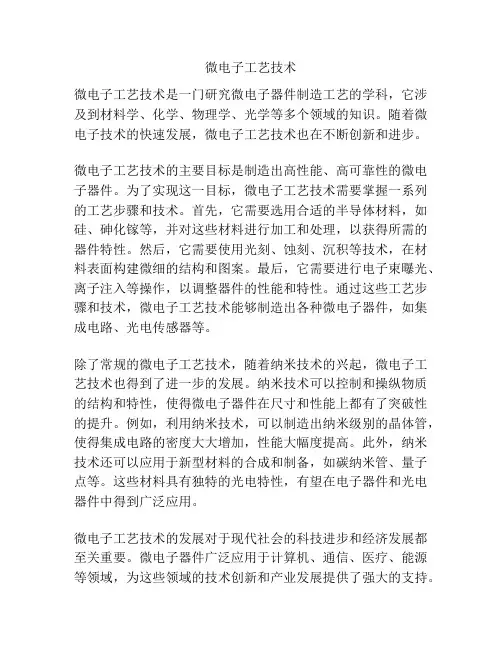 微电子工艺技术

微电子工艺技术是一门研究微电子器件制造工艺的学科，它涉及到材料学、化学、物理学、光学等多个领域的知识。随着微电子技术的快速发展，微电子工艺技术也在不断创新和进步。

微电子工艺技术的主要目标是制造出高性能、高可靠性的微电子器件。为了实现这一目标，微电子工艺技术需要掌握一系列的工艺步骤和技术。首先，它需要选用合适的半导体材料，如硅、砷化镓等，并对这些材料进行加工和处理，以获得所需的器件特性。然后，它需要使用光刻、蚀刻、沉积等技术，在材料表面构建微细的结构和图案。最后，它需要进行电子束曝光、离子注入等操作，以调整器件的性能和特性。通过这些工艺步骤和技术，微电子工艺技术能够制造出各种微电子器件，如集成电路、光电传感器等。

除了常规的微电子工艺技术，随着纳米技术的兴起，微电子工艺技术也得到了进一步的发展。纳米技术可以控制和操纵物质的结构和特性，使得微电子器件在尺寸和性能上都有了突破性的提升。例如，利用纳米技术，可以制造出纳米级别的晶体管，使得集成电路的密度大大增加，性能大幅度提高。此外，纳米技术还可以应用于新型材料的合成和制备，如碳纳米管、量子点等。这些材料具有独特的光电特性，有望在电子器件和光电器件中得到广泛应用。

微电子工艺技术的发展对于现代社会的科技进步和经济发展都至关重要。微电子器件广泛应用于计算机、通信、医疗、能源等领域，为这些领域的技术创新和产业发展提供了强大的支持。